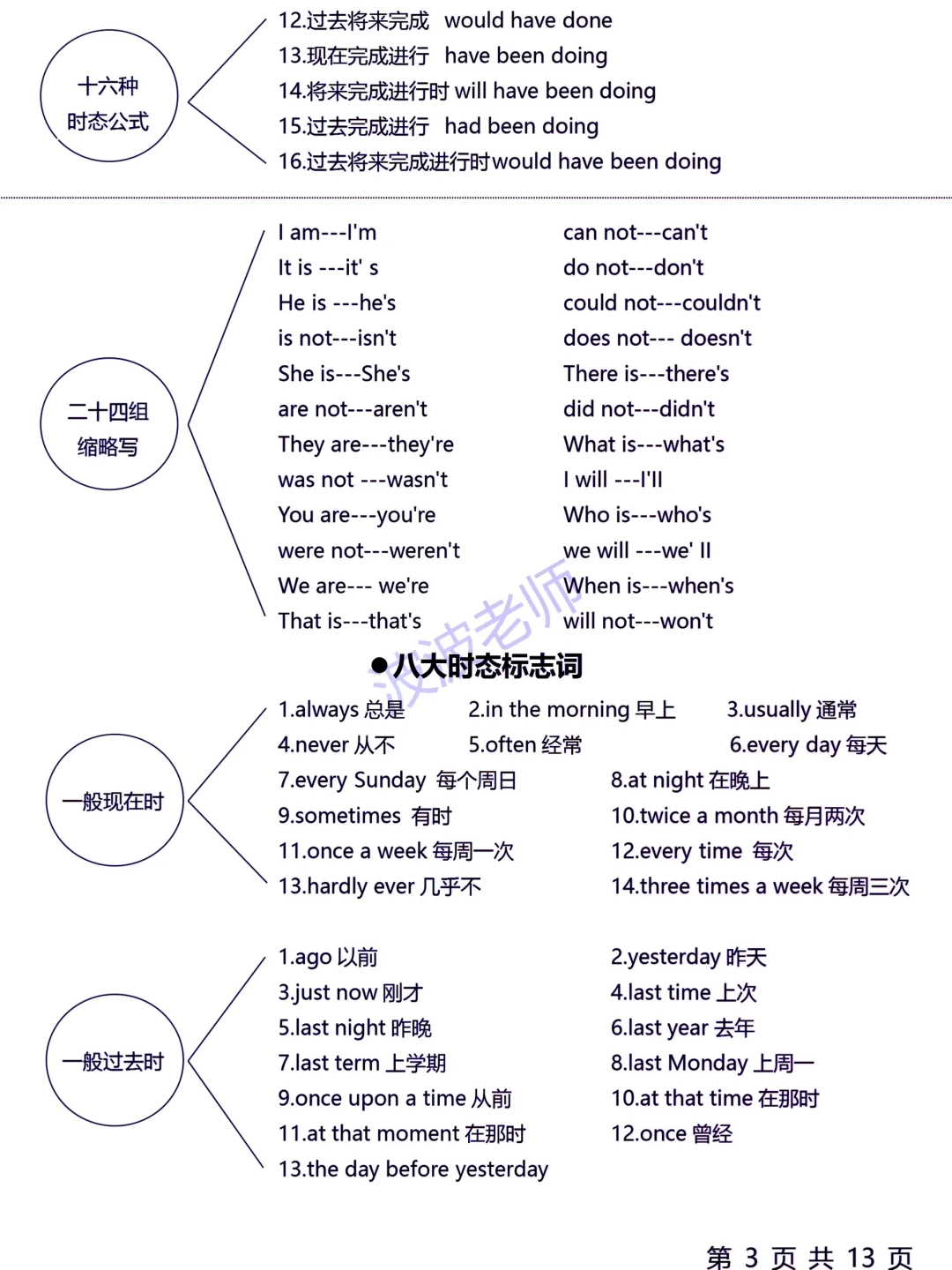 十六种
时态公式

12.过去将来完成 would have done
13.现在完成进行 have been doing
14.将来完成进行时 will have been doing
15.过去完成进行 had been doing
16.过去将来完成进行时would have been doing

二十四组
缩略写

I am---I'm
It is ---it' s
He is ---he's
is not---isn't
She is---She's
are not---aren't
They are---they're
was not ---wasn't
You are---you're
were not---weren't
We are--- we're
That is---that's

can not---can't
do not---don't
could not---couldn't
does not--- doesn't
There is---there's
did not---didn't
What is---what's
I will ---I'll
Who is---who's
we will ---we' ll
When is---when's
will not---won't

波波老师

●八大时态标志词

一般现在时

1.always 总是
2.in the morning 早上
3.usually 通常
4.never 从不
5.often 经常
6.every day 每天
7.every Sunday 每个周日
8.at night 在晚上
9.sometimes 有时
10.twice a month 每月两次
11.once a week 每周一次
12.every time 每次
13.hardly ever 几乎不
14.three times a week 每周三次

一般过去时

1.ago 以前
2.yesterday 昨天
3.just now 刚才
4.last time 上次
5.last night 昨晚
6.last year 去年
7.last term 上学期
8.last Monday 上周一
9.once upon a time 从前
10.at that time 在那时
11.at that moment 在那时
12.once 曾经
13.the day before yesterday

第 3 页 共 13 页